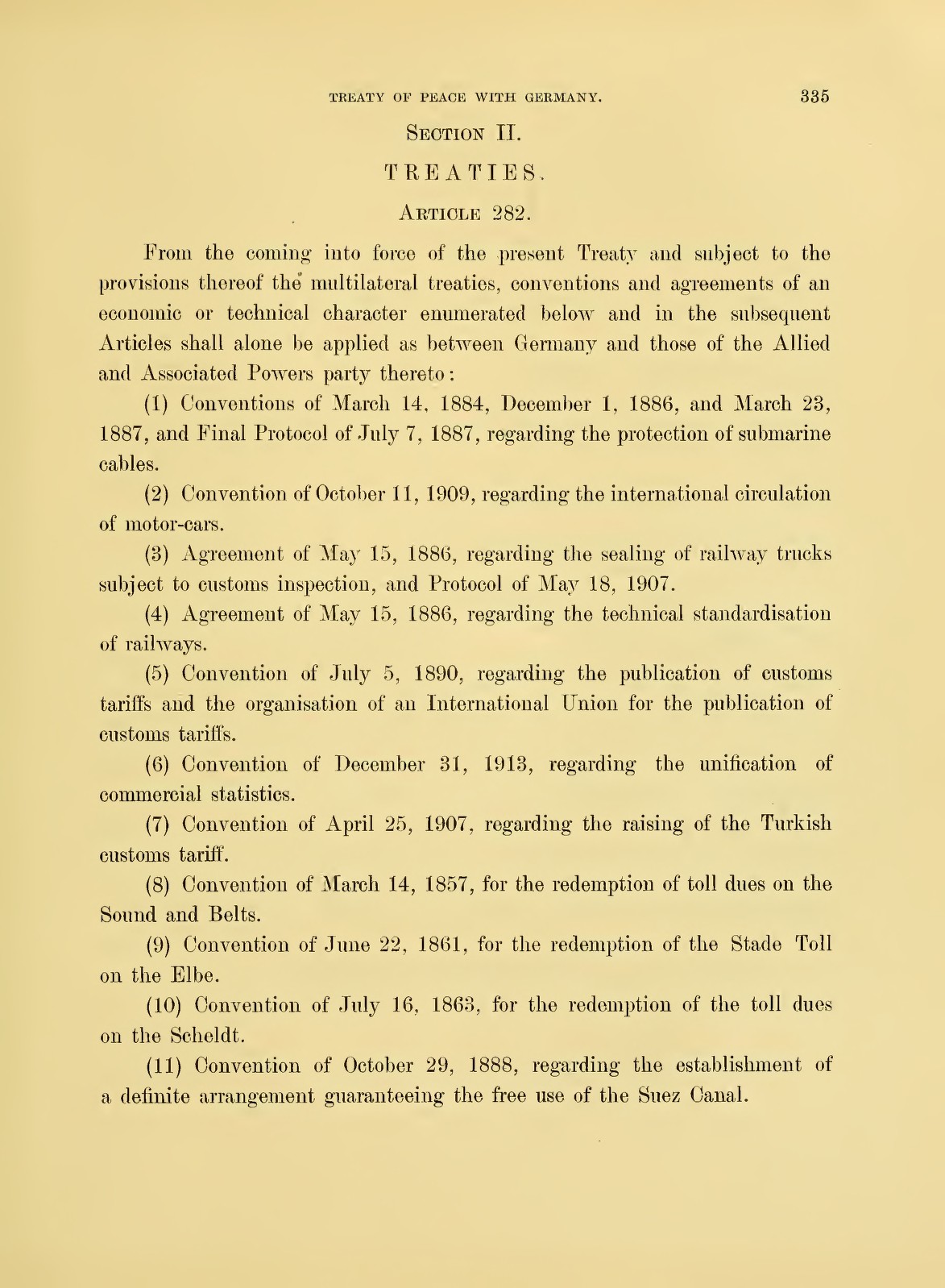 TREATY OF PEACE WITH GERMANY. 335

SECTION II.

TREATIES.

ARTICLE 282.

From the coming into force of the present Treaty and subject to the provisions thereof the multilateral treaties, conventions and agreements of an economic or technical character enumerated below and in the subsequent Articles shall alone be applied as between Germany and those of the Allied and Associated Powers party thereto:

(1) Conventions of March 14, 1884, December 1, 1886, and March 23, 1887, and Final Protocol of July 7, 1887, regarding the protection of submarine cables.

(2) Convention of October 11, 1909, regarding the international circulation of motor-cars.

(3) Agreement of May 15, 1886, regarding the sealing of railway trucks subject to customs inspection, and Protocol of May 18, 1907.

(4) Agreement of May 15, 1886, regarding the technical standardisation of railways.

(5) Convention of July 5, 1890, regarding the publication of customs tariffs and the organisation of an International Union for the publication of customs tariffs.

(6) Convention of December 31, 1913, regarding the unification of commercial statistics.

(7) Convention of April 25, 1907, regarding the raising of the Turkish customs tariff.

(8) Convention of March 14, 1857, for the redemption of toll dues on the Sound and Belts.

(9) Convention of June 22, 1861, for the redemption of the Stade Toll on the Elbe.

(10) Convention of July 16, 1863, for the redemption of the toll dues on the Scheldt.

(11) Convention of October 29, 1888, regarding the establishment of a definite arrangement guaranteeing the free use of the Suez Canal.